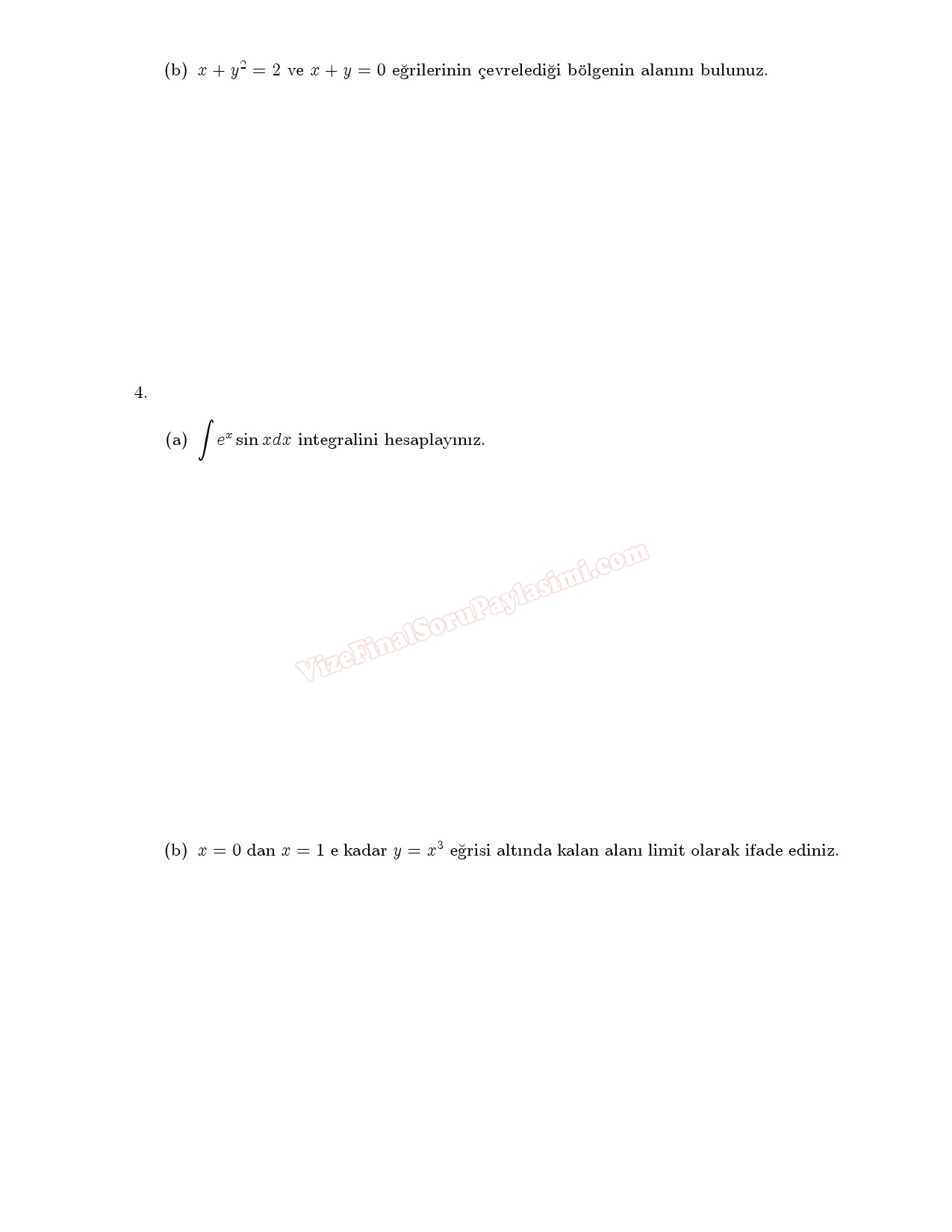 (b) $x + y^2 = 2$ ve $x + y = 0$ eğrilerinin çevrelediği bölgenin alanını bulunuz.

4.

(a) $\int e^x \sin x dx$ integralini hesaplayınız.

(b) $x = 0$ dan $x = 1$ e kadar $y = x^3$ eğrisi altında kalan alanı limit olarak ifade ediniz.

VizeFinalSoruPaylasimi.com